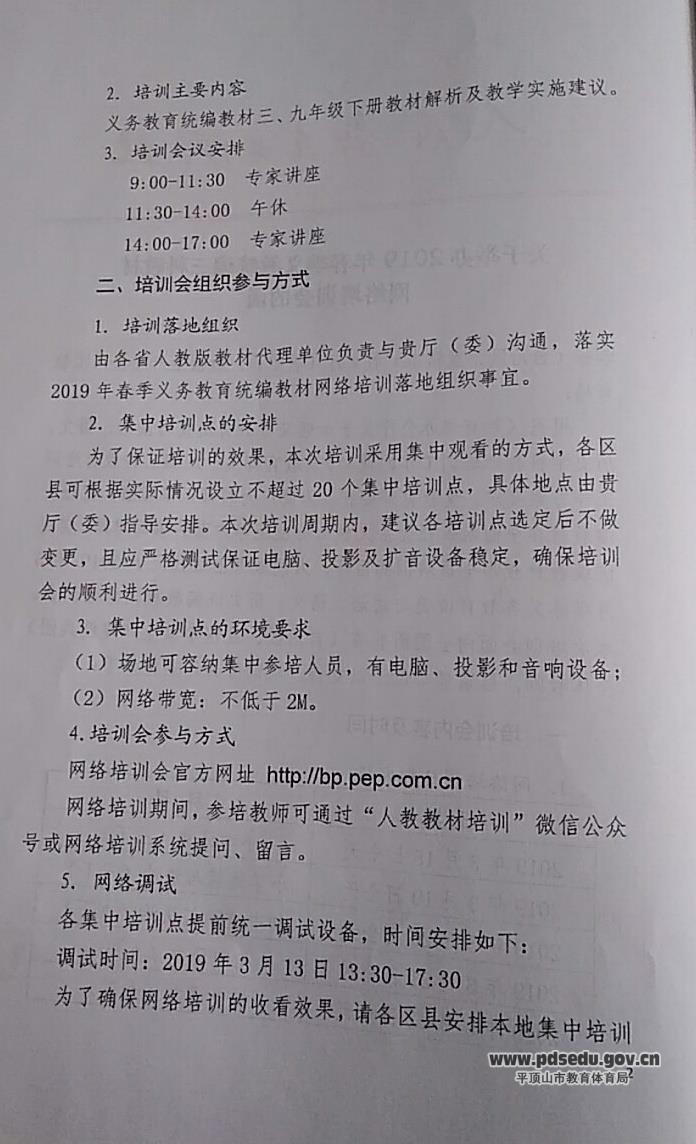 2. 培训主要内容

义务教育统编教材三、九年级下册教材解析及教学实施建议。

3. 培训会议安排

9:00-11:30 专家讲座

11:30-14:00 午休

14:00-17:00 专家讲座

二、培训会组织参与方式

1. 培训落地组织

由各省人教版教材代理单位负责与贵厅（委）沟通，落实2019年春季义务教育统编教材网络培训落地组织事宜。

2. 集中培训点的安排

为了保证培训的效果，本次培训采用集中观看的方式，各区县可根据实际情况设立不超过20个集中培训点，具体地点由贵厅（委）指导安排。本次培训周期内，建议各培训点选定后不做变更，且应严格测试保证电脑、投影及扩音设备稳定，确保培训会的顺利进行。

3. 集中培训点的环境要求

（1）场地可容纳集中参培人员，有电脑、投影和音响设备；

（2）网络带宽：不低于2M。

4.培训会参与方式

网络培训会官方网址 http://bp.pep.com.cn

网络培训期间，参培教师可通过“人教教材培训”微信公众号或网络培训系统提问、留言。

5. 网络调试

各集中培训点提前统一调试设备，时间安排如下：

调试时间：2019年3月13日13:30-17:30

为了确保网络培训的收看效果，请各区县安排本地集中培训

www.pdsedu.gov.cn
平顶山市教育体育局
2